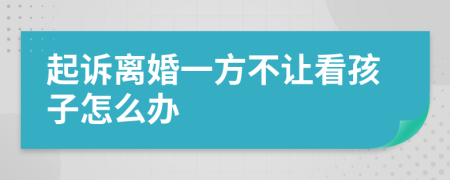 起诉离婚一方不让看孩子怎么办